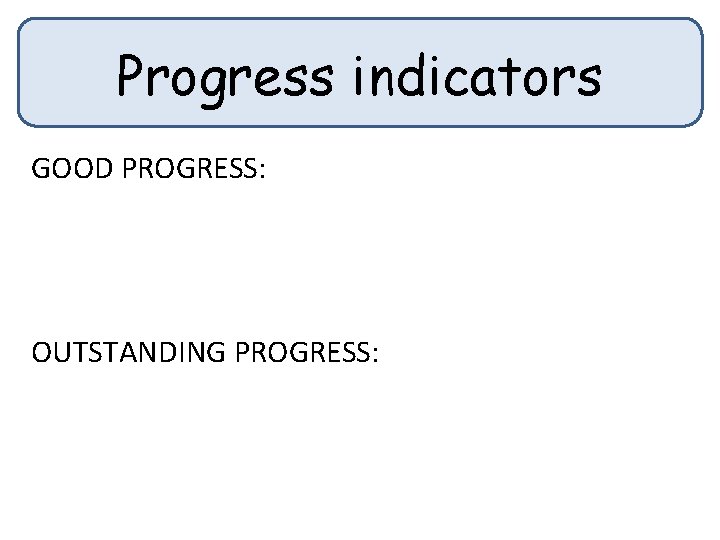 Progress indicators

GOOD PROGRESS:

OUTSTANDING PROGRESS: